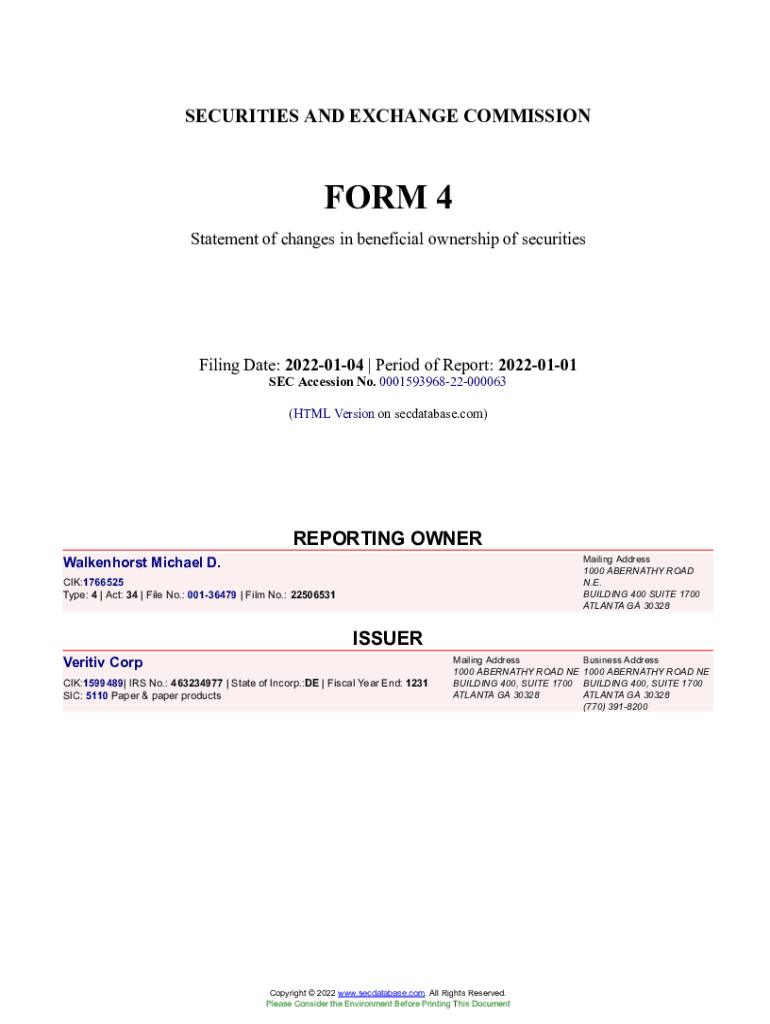 SECURITIES AND EXCHANGE COMMISSION

FORM 4

Statement of changes in beneficial ownership of securities

Filing Date: 2022-01-04 | Period of Report: 2022-01-01
SEC Accession No. 0001593968-22-000063

(HTML Version on secdatabase.com)

REPORTING OWNER

Walkenhorst Michael D.

CIK:1766525
Type: 4 | Act: 34 | File No.: 001-36479 | Film No.: 22506531

Mailing Address
1000 ABERNATHY ROAD N.E.
BUILDING 400 SUITE 1700
ATLANTA GA 30328

ISSUER

Veritiv Corp

CIK:1599489| IRS No.: 463234977 | State of Incorp.:DE | Fiscal Year End: 1231
SIC: 5110 Paper & paper products

Mailing Address
1000 ABERNATHY ROAD NE
BUILDING 400, SUITE 1700
ATLANTA GA 30328

Business Address
1000 ABERNATHY ROAD NE
BUILDING 400, SUITE 1700
ATLANTA GA 30328
(770) 391-8200

Copyright © 2022 www.secdatabase.com. All Rights Reserved.
Please Consider the Environment Before Printing This Document